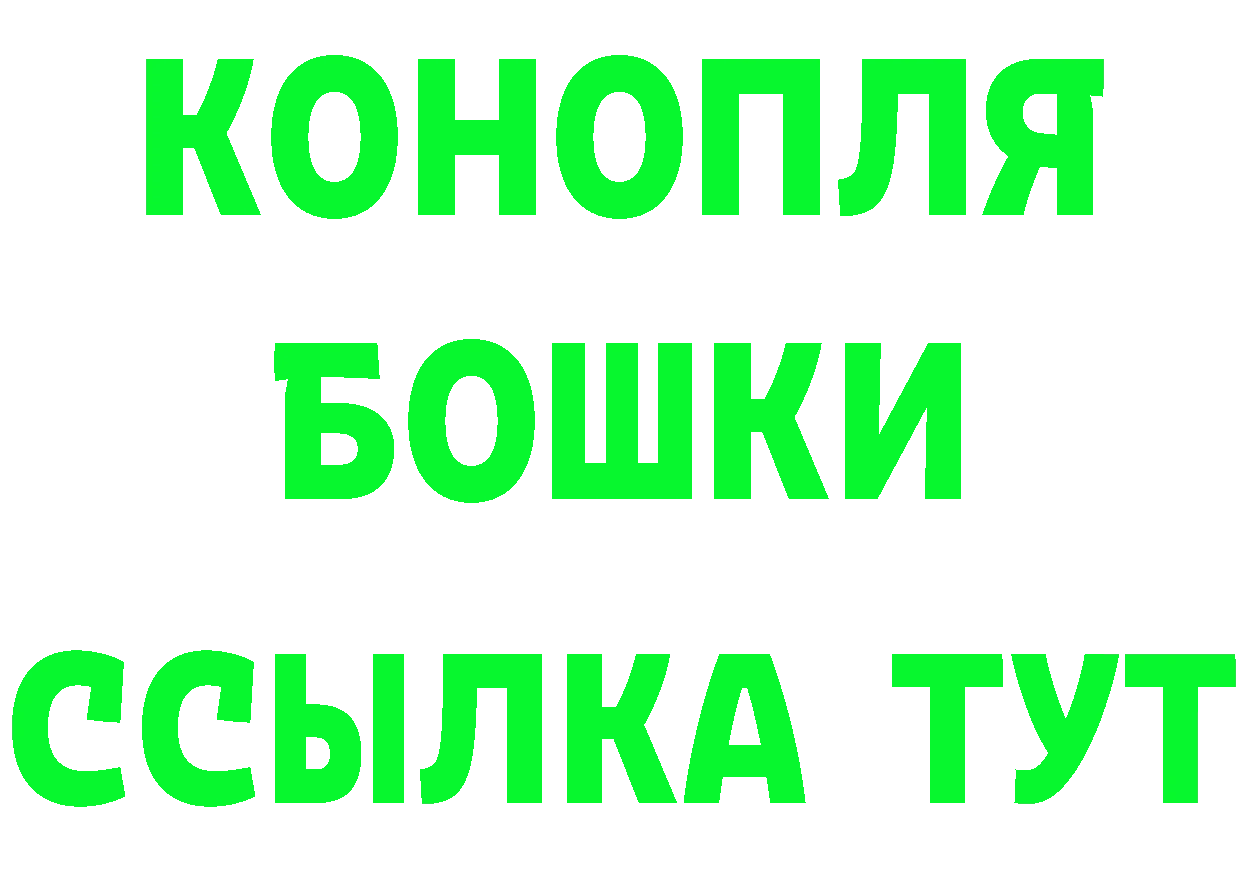 КОНОПЛЯ
БОШКИ
ССЫЛКА ТУТ